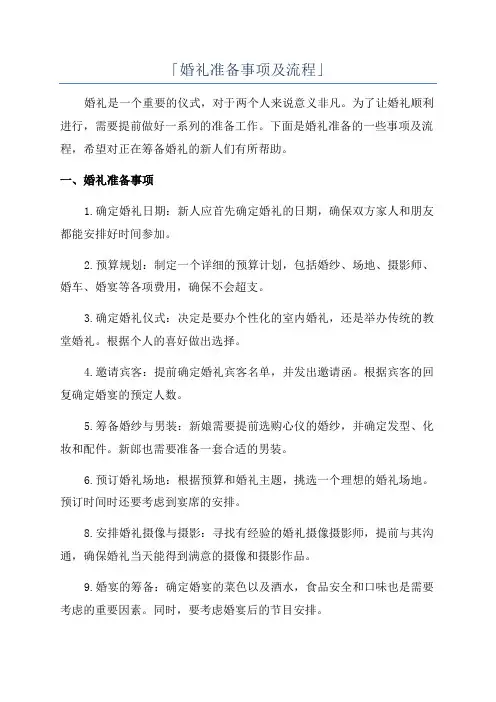 「婚礼准备事项及流程」

婚礼是一个重要的仪式，对于两个人来说意义非凡。为了让婚礼顺利进行，需要提前做好一系列的准备工作。下面是婚礼准备的一些事项及流程，希望对正在筹备婚礼的新人们有所帮助。

一、婚礼准备事项

1.确定婚礼日期：新人应首先确定婚礼的日期，确保双方家人和朋友都能安排好时间参加。

2.预算规划：制定一个详细的预算计划，包括婚纱、场地、摄影师、婚车、婚宴等各项费用，确保不会超支。

3.确定婚礼仪式：决定是要办个性化的室内婚礼，还是举办传统的教堂婚礼。根据个人的喜好做出选择。

4.邀请宾客：提前确定婚礼宾客名单，并发出邀请函。根据宾客的回复确定婚宴的预定人数。

5.筹备婚纱与男装：新娘需要提前选购心仪的婚纱，并确定发型、化妆和配件。新郎也需要准备一套合适的男装。

6.预订婚礼场地：根据预算和婚礼主题，挑选一个理想的婚礼场地。预订时间时还要考虑到宴席的安排。

8.安排婚礼摄像与摄影：寻找有经验的婚礼摄像摄影师，提前与其沟通，确保婚礼当天能得到满意的摄像和摄影作品。

9.婚宴的筹备：确定婚宴的菜色以及酒水，食品安全和口味也是需要考虑的重要因素。同时，要考虑婚宴后的节目安排。